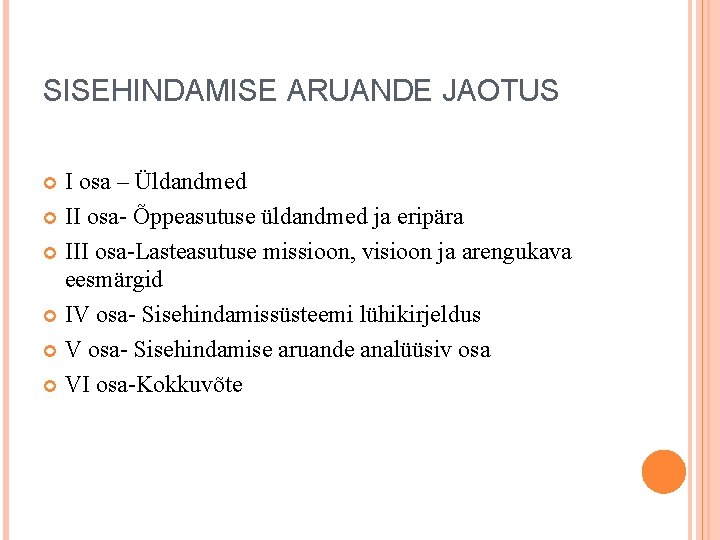 SISEHINDAMISE ARUANDE JAOTUS

I osa – Üldandmed

II osa- Õppeasutuse üldandmed ja eripära

III osa-Lasteasutuse missioon, visioon ja arengukava eesmärgid

IV osa- Sisehindamissüsteemi lühikirjeldus

V osa- Sisehindamise aruande analüüsiv osa

VI osa-Kokkuvõte